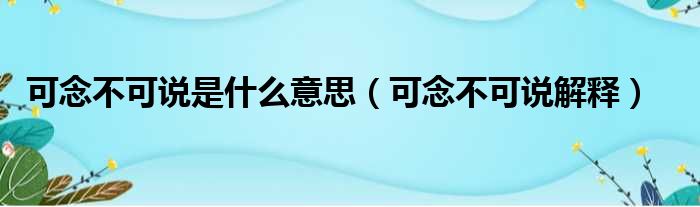 可念不可说是什么意思（可念不可说解释）